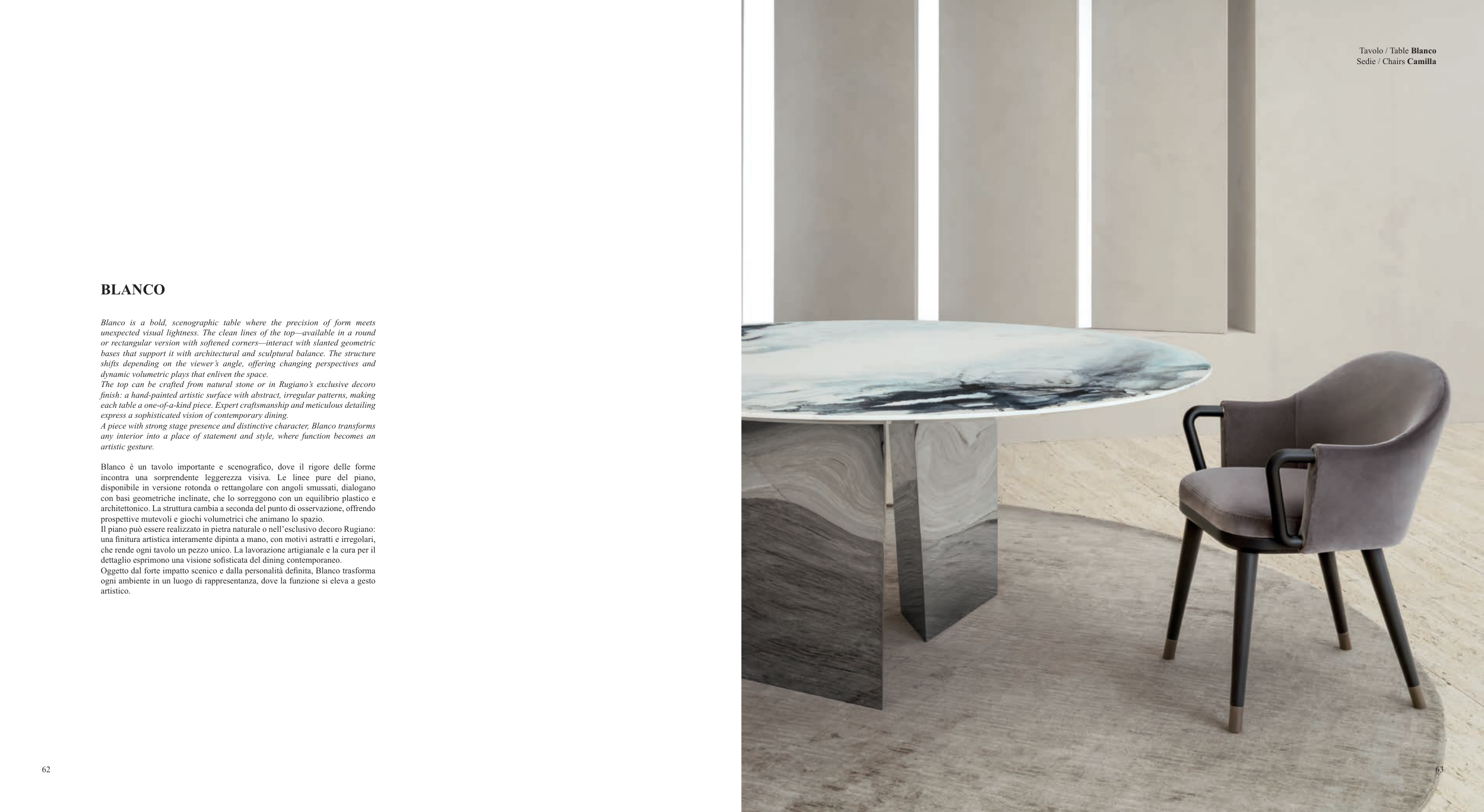 BLANCO

Blanco is a bold, scenographic table where the precision of form meets unexpected visual lightness. The clean lines of the top—available in a round or rectangular version with softened corners—interact with slanted geometric bases that support it with architectural and sculptural balance. The structure shifts depending on the viewer's angle, offering changing perspectives and dynamic volumetric plays that enliven the space.
The top can be crafted from natural stone or in Rugiano's exclusive decoro finish: a hand-painted artistic surface with abstract, irregular patterns, making each table a one-of-a-kind piece. Expert craftsmanship and meticulous detailing express a sophisticated vision of contemporary dining.
A piece with strong stage presence and distinctive character, Blanco transforms any interior into a place of statement and style, where function becomes an artistic gesture.

Blanco è un tavolo importante e scenografico, dove il rigore delle forme incontra una sorprendente leggerezza visiva. Le linee pure del piano, disponibile in versione rotonda o rettangolare con angoli smussati, dialogano con basi geometriche inclinate, che lo sorreggono con un equilibrio plastico e architettonico. La struttura cambia a seconda del punto di osservazione, offrendo prospettive mutevoli e giochi volumetrici che animano lo spazio.
Il piano può essere realizzato in pietra naturale o nell'esclusivo decoro Rugiano: una finitura artistica interamente dipinta a mano, con motivi astratti e irregolari, che rende ogni tavolo un pezzo unico. La lavorazione artigianale e la cura per il dettaglio esprimono una visione sofisticata del dining contemporaneo.
Oggetto dal forte impatto scenico e dalla personalità definita, Blanco trasforma ogni ambiente in un luogo di rappresentanza, dove la funzione si eleva a gesto artistico.

62

Tavolo / Table Blanco
Sedie / Chairs Camilla

63